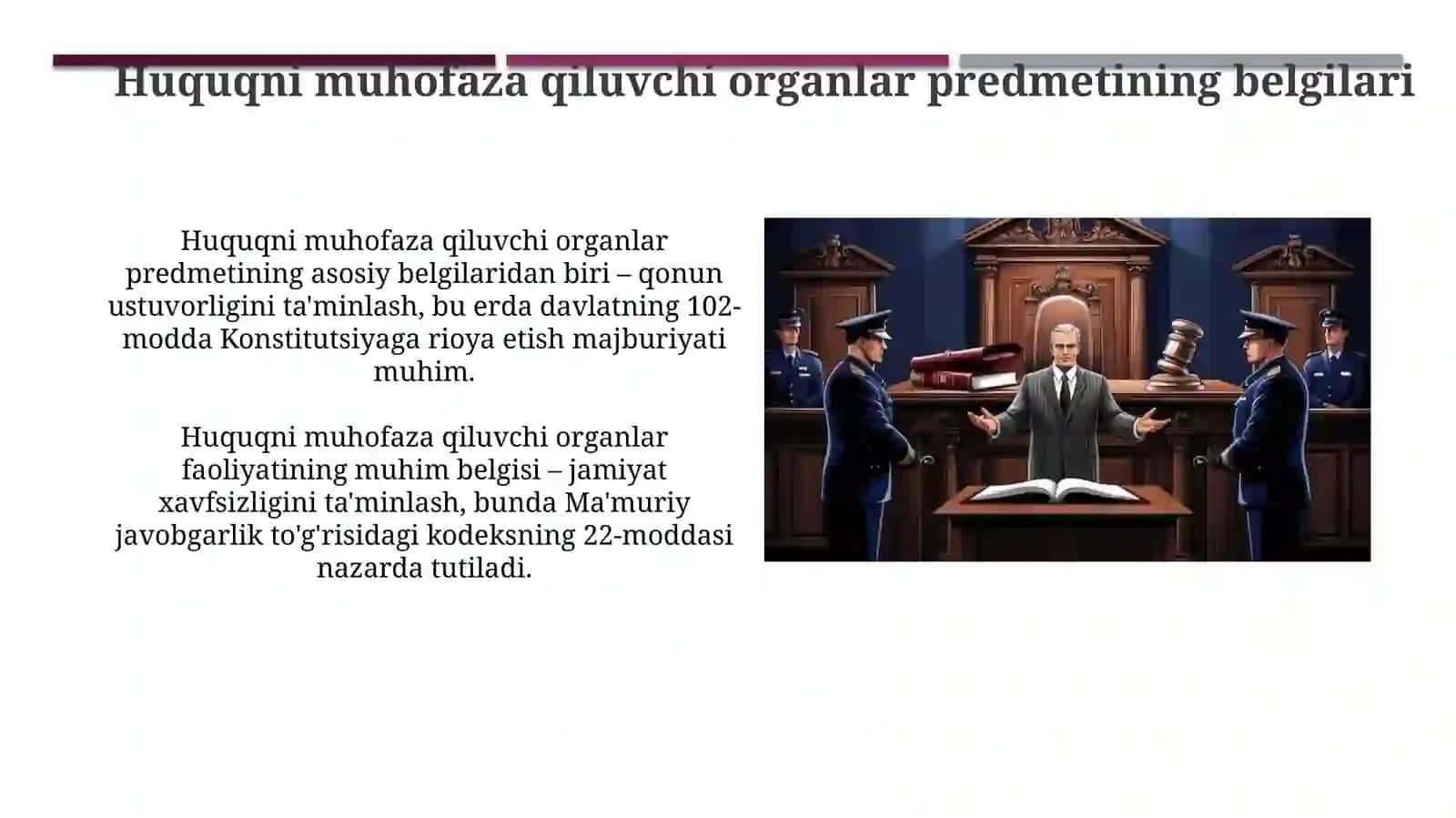 Huquqni muhofaza qiluvchi organlar predmetining belgilari

Huquqni muhofaza qiluvchi organlar predmetining asosiy belgilaridan biri – qonun ustuvorligini ta'minlash, bu erda davlatning 102-modda Konstitutsiyaga rioya etish majburiyati muhim.

Huquqni muhofaza qiluvchi organlar faoliyatining muhim belgisi – jamiyat xavfsizligini ta'minlash, bunda Ma'muriy javobgarlik to'g'risidagi kodeksning 22-moddasi nazarda tutiladi.